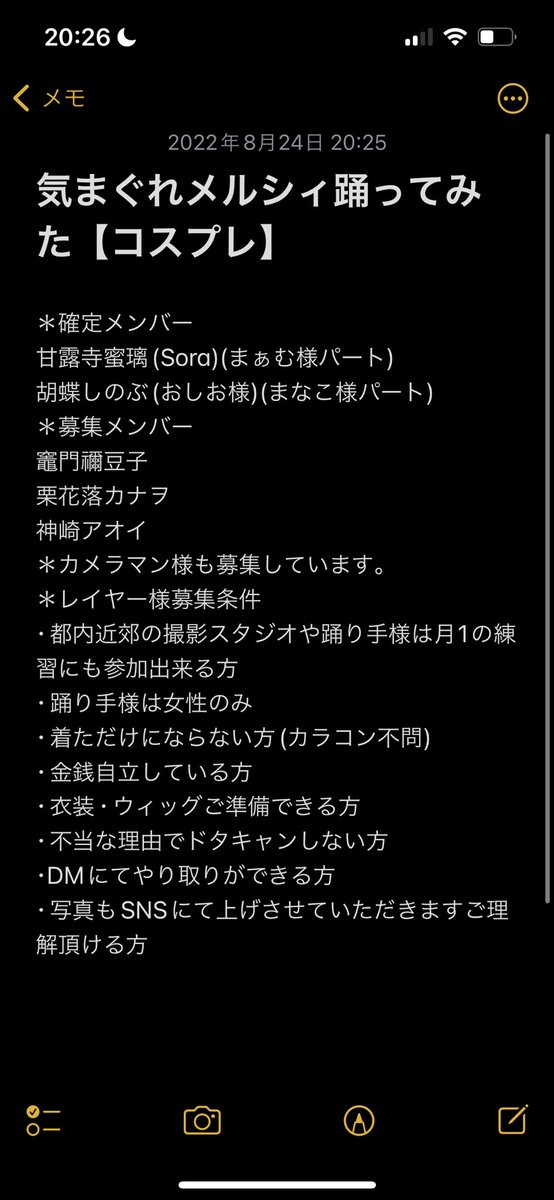 20:26

メモ

2022年8月24日 20:25

気まぐれメルシィ踊ってみた【コスプレ】

＊確定メンバー
甘露寺蜜璃 (Sora)(まぁむ様パート)
胡蝶しのぶ (おしお様)(まなこ様パート)
＊募集メンバー
竈門禰豆子
栗花落カナヲ
神崎アオイ
＊カメラマン様も募集しています。
＊レイヤー様募集条件
・都内近郊の撮影スタジオや踊り手様は月1の練習にも参加出来る方
・踊り手様は女性のみ
・着ただけにならない方 (カラコン不問)
・金銭自立している方
・衣装・ウィッグご準備できる方
・不当な理由でドタキャンしない方
・DMにてやり取りができる方
・写真もSNSにて上げさせていただきますご理解頂ける方